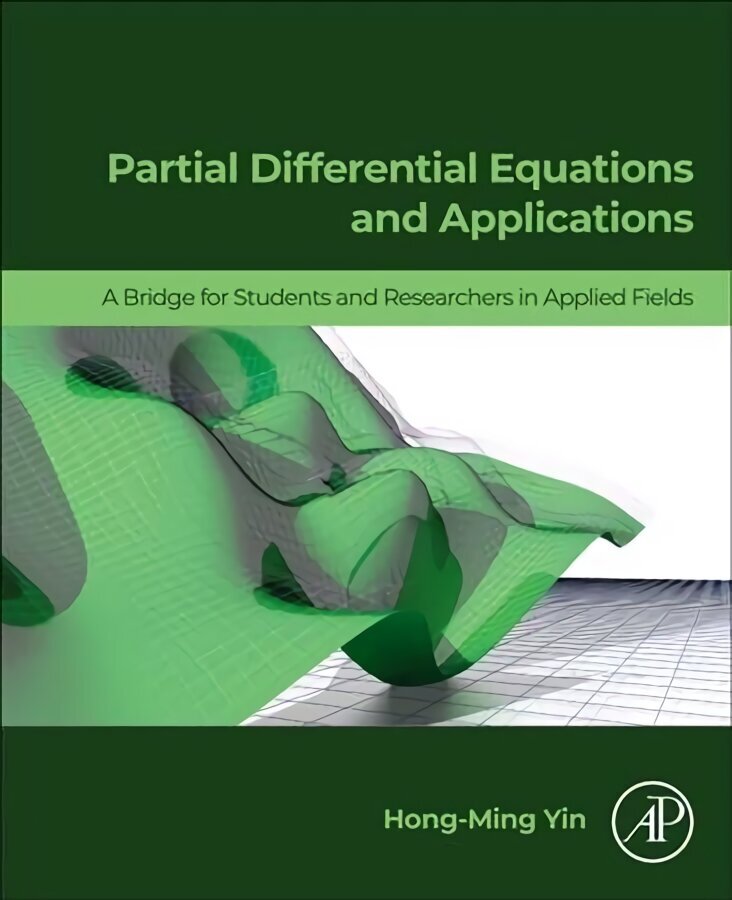 Partial Differential Equations and Applications

A Bridge for Students and Researchers in Applied Fields

Hong-Ming Yin

AP